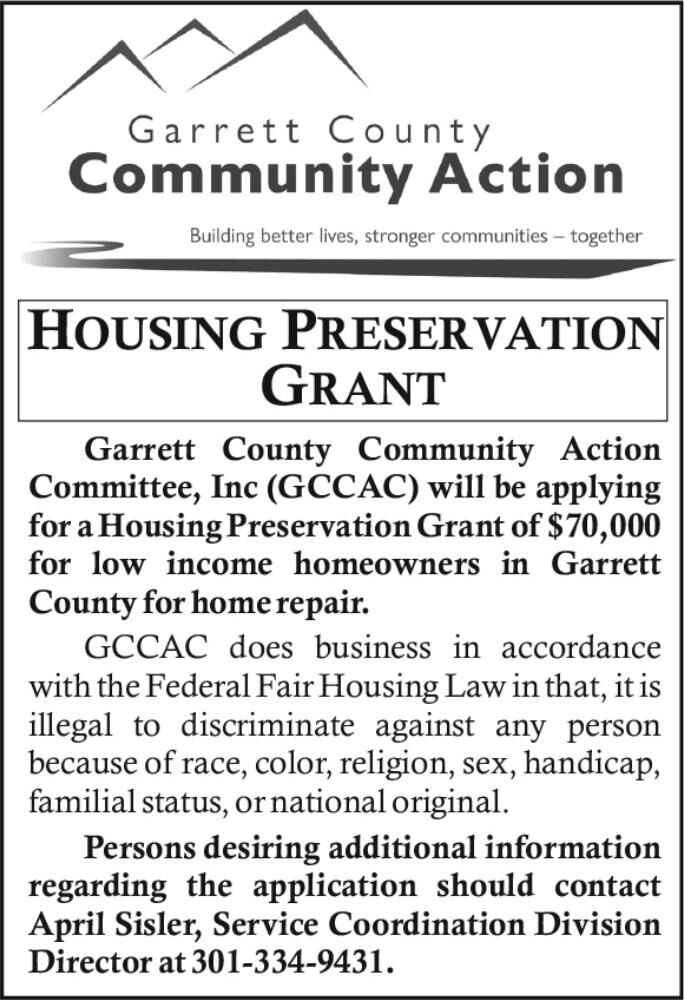 Garrett County
Community Action
Building better lives, stronger communities – together

HOUSING PRESERVATION GRANT

Garrett County Community Action Committee, Inc (GCCAC) will be applying for a Housing Preservation Grant of $70,000 for low income homeowners in Garrett County for home repair.

GCCAC does business in accordance with the Federal Fair Housing Law in that, it is illegal to discriminate against any person because of race, color, religion, sex, handicap, familial status, or national original.

Persons desiring additional information regarding the application should contact April Sisler, Service Coordination Division Director at 301-334-9431.